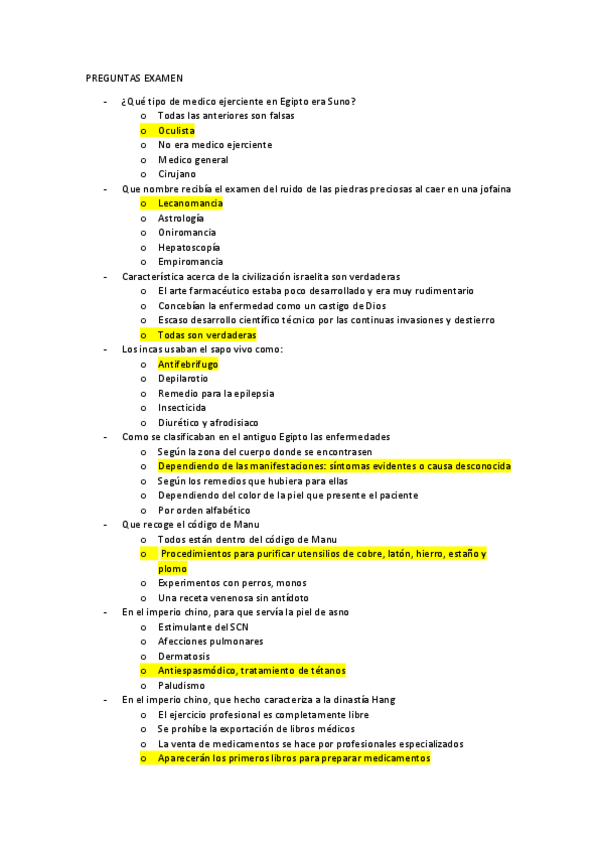 PREGUNTAS EXAMEN

- ¿Qué tipo de medico ejerciente en Egipto era Suno?
  o Todas las anteriores son falsas
  o Oculista
  o No era medico ejerciente
  o Medico general
  o Cirujano
- Que nombre recibía el examen del ruido de las piedras preciosas al caer en una jofaina
  o Lecanomancia
  o Astrología
  o Oniromancia
  o Hepatoscopía
  o Empiromancia
- Característica acerca de la civilización israelita son verdaderas
  o El arte farmacéutico estaba poco desarrollado y era muy rudimentario
  o Concebían la enfermedad como un castigo de Dios
  o Escaso desarrollo científico técnico por las continuas invasiones y destierro
  o Todas son verdaderas
- Los incas usaban el sapo vivo como:
  o Antifebrífugo
  o Depilarotio
  o Remedio para la epilepsia
  o Insecticida
  o Diurético y afrodisiaco
- Como se clasificaban en el antiguo Egipto las enfermedades
  o Según la zona del cuerpo donde se encontrasen
  o Dependiendo de las manifestaciones: síntomas evidentes o causa desconocida
  o Según los remedios que hubiera para ellas
  o Dependiendo del color de la piel que presente el paciente
  o Por orden alfabético
- Que recoge el código de Manu
  o Todos están dentro del código de Manu
  o Procedimientos para purificar utensilios de cobre, latón, hierro, estaño y plomo
  o Experimentos con perros, monos
  o Una receta venenosa sin antídoto
- En el imperio chino, para que servía la piel de asno
  o Estimulante del SCN
  o Afecciones pulmonares
  o Dermatosis
  o Antiespasmódico, tratamiento de tétanos
  o Paludismo
- En el imperio chino, que hecho caracteriza a la dinastía Hang
  o El ejercicio profesional es completamente libre
  o Se prohíbe la exportación de libros médicos
  o La venta de medicamentos se hace por profesionales especializados
  o Aparecerán los primeros libros para preparar medicamentos